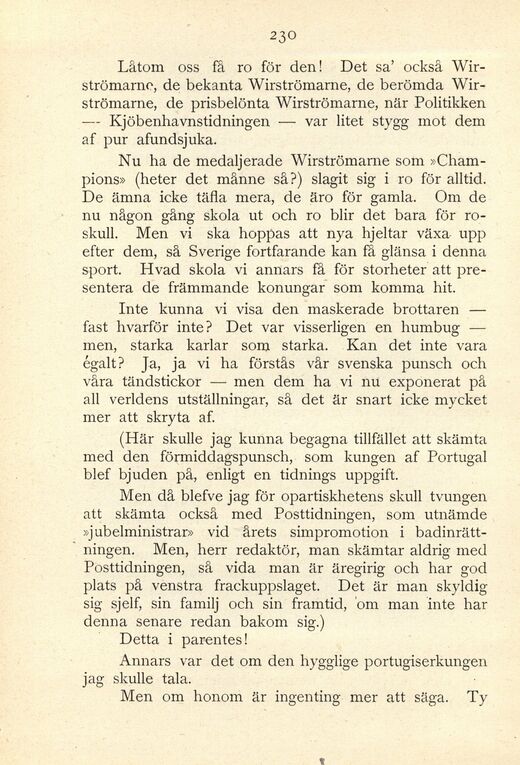 230

Låtom oss få ro för den! Det sa' också Wirströmarne, de bekanta Wirströmarne, de berömda Wirströmarne, de prisbelönta Wirströmarne, när Politikken — Kjöbenhavnstidningen — var litet stygg mot dem af pur afundsjuka.

Nu ha de medaljerade Wirströmarne som »Champions» (heter det månne så?) slagit sig i ro för alltid. De ämna icke täfla mera, de äro för gamla. Om de nu någon gång skola ut och ro blir det bara för roskull. Men vi ska hoppas att nya hjeltar växa upp efter dem, så Sverige fortfarande kan få glänsa i denna sport. Hvad skola vi annars få för storheter att presentera de främmande konungar som komma hit.

Inte kunna vi visa den maskerade brottaren — fast hvarför inte? Det var visserligen en humbug — men, starka karlar som starka. Kan det inte vara égalt? Ja, ja vi ha förstås vår svenska punsch och våra tändstickor — men dem ha vi nu exponerat på all verldens utställningar, så det är snart icke mycket mer att skryta af.

(Här skulle jag kunna begagna tillfället att skämta med den förmiddagspunsch, som kungen af Portugal blef bjuden på, enligt en tidnings uppgift.

Men då blefve jag för opartiskhetens skull tvungen att skämta också med Posttidningen, som utnämde »jubelministrar» vid årets simpromotion i badinrättningen. Men, herr redaktör, man skämtar aldrig med Posttidningen, så vida man är äregirig och har god plats på venstra frackuppslaget. Det är man skyldig sig sjelf, sin familj och sin framtid, om man inte har denna senare redan bakom sig.)

Detta i parentes!

Annars var det om den hygglige portugiserkungen jag skulle tala.

Men om honom är ingenting mer att säga. Ty